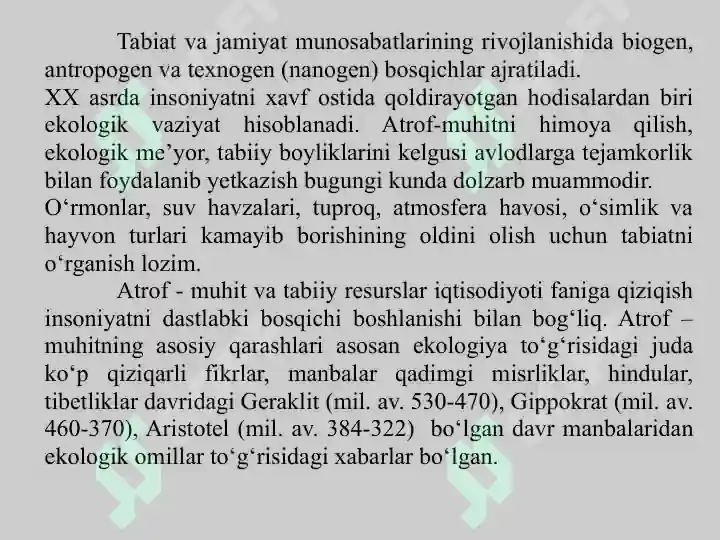 Tabiat va jamiyat munosabatlarining rivojlanishida biogen, antropogen va texnogen (nanogen) bosqichlar ajratiladi.
XX asrda insoniyatni xavf ostida qoldirayotgan hodisalardan biri ekologik vaziyat hisoblanadi. Atrof-muhitni himoya qilish, ekologik me’yor, tabiiy boyliklarini kelgusi avlodlarga tejamkorlik bilan foydalanib yetkazish bugungi kunda dolzarb muammodir.
O‘rmonlar, suv havzalari, tuproq, atmosfera havosi, o‘simlik va hayvon turlari kamayib borishining oldini olish uchun tabiatni o‘rganish lozim.

Atrof - muhit va tabiiy resurslar iqtisodiyoti faniga qiziqish insoniyatni dastlabki bosqichi boshlanishi bilan bog‘liq. Atrof – muhitning asosiy qarashlari asosan ekologiya to‘g‘risidagi juda ko‘p qiziqarli fikrlar, manbalar qadimgi misrliklar, hindular, tibetliklar davridagi Geraklit (mil. av. 530-470), Gippokrat (mil. av. 460-370), Aristotel (mil. av. 384-322) bo‘lgan davr manbalaridan ekologik omillar to‘g‘risidagi xabarlar bo‘lgan.